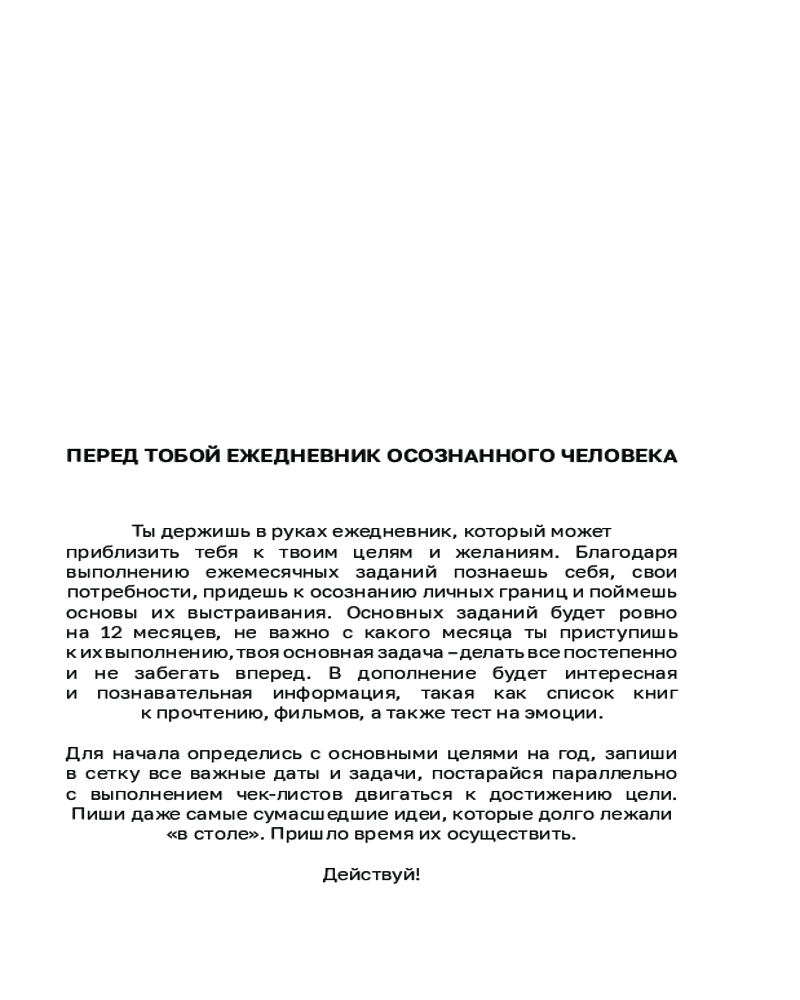 ПЕРЕД ТОБОЙ ЕЖЕДНЕВНИК ОСОЗНАННОГО ЧЕЛОВЕКА

Ты держишь в руках ежедневник, который может приблизить тебя к твоим целям и желаниям. Благодаря выполнению ежемесячных заданий познаешь себя, свои потребности, придешь к осознанию личных границ и поймешь основы их выстраивания. Основных заданий будет ровно на 12 месяцев, не важно с какого месяца ты приступишь к их выполнению, твоя основная задача – делать все постепенно и не забегать вперед. В дополнение будет интересная и познавательная информация, такая как список книг к прочтению, фильмов, а также тест на эмоции.

Для начала определись с основными целями на год, запиши в сетку все важные даты и задачи, постарайся параллельно с выполнением чек-листов двигаться к достижению цели. Пиши даже самые сумасшедшие идеи, которые долго лежали «в столе». Пришло время их осуществить.

Действуй!